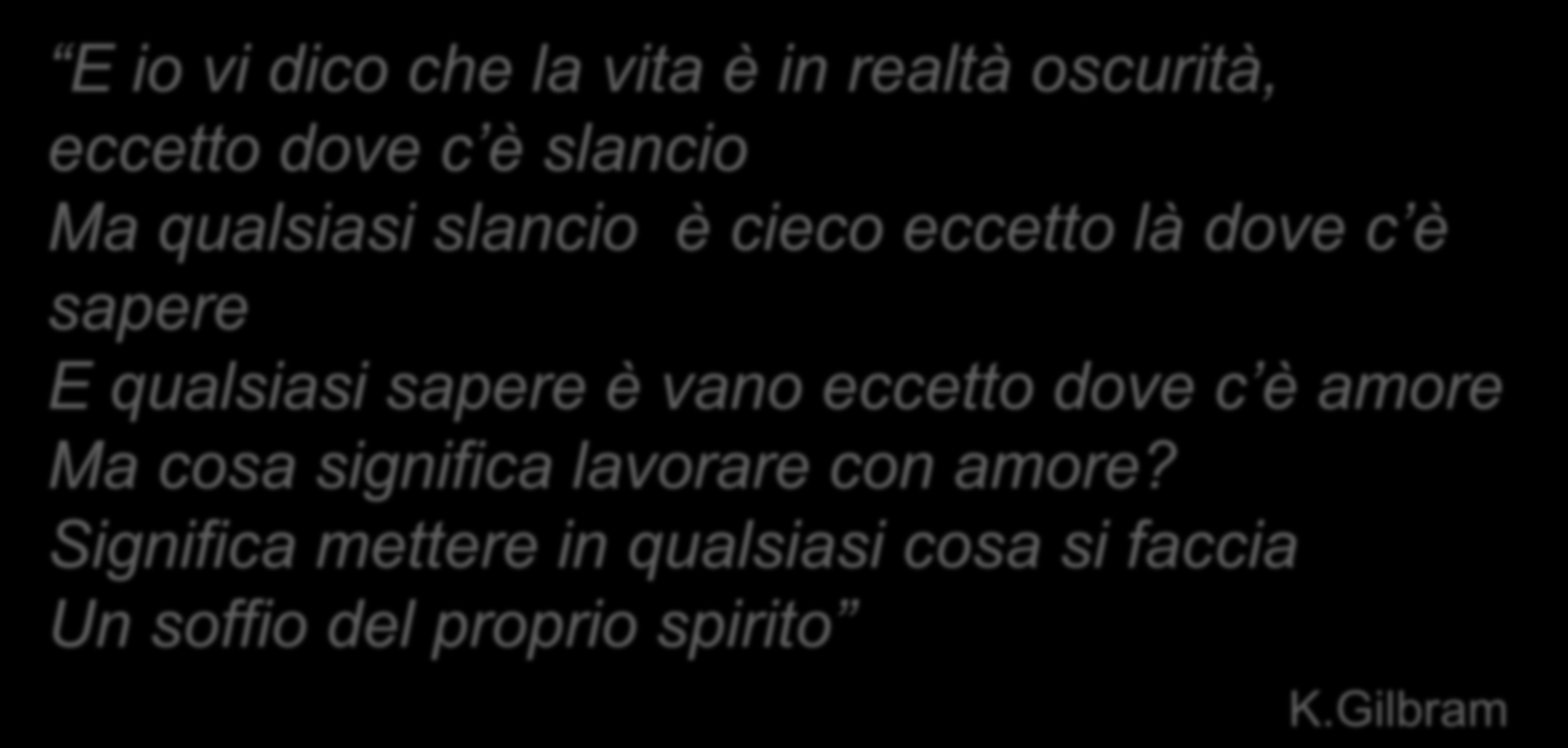 “E io vi dico che la vita è in realtà oscurità,
eccetto dove c’è slancio
Ma qualsiasi slancio è cieco eccetto là dove c’è sapere
E qualsiasi sapere è vano eccetto dove c’è amore
Ma cosa significa lavorare con amore?
Significa mettere in qualsiasi cosa si faccia
Un soffio del proprio spirito”

K.Gilbram